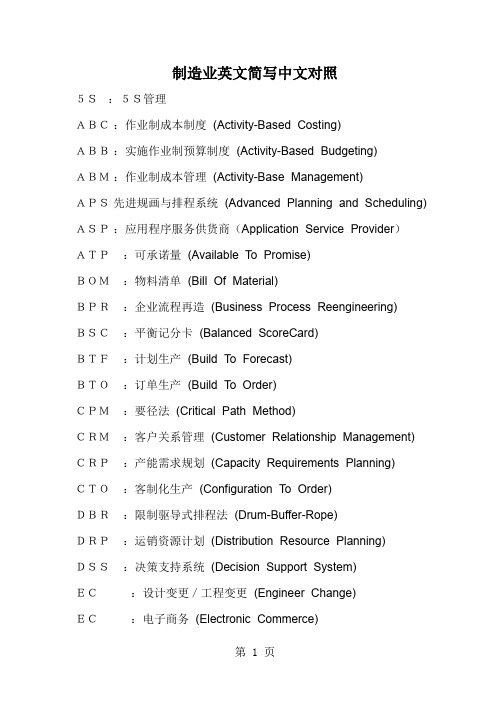 制造业英文简写中文对照

5S ：5S管理

ABC：作业制成本制度 (Activity-Based Costing)

ABB：实施作业制预算制度 (Activity-Based Budgeting)

ABM：作业制成本管理 (Activity-Base Management)

APS 先进规画与排程系统 (Advanced Planning and Scheduling)

ASP：应用程序服务供货商（Application Service Provider）

ATP ：可承诺量 (Available To Promise)

BOM ：物料清单 (Bill Of Material)

BPR ：企业流程再造 (Business Process Reengineering)

BSC ：平衡记分卡 (Balanced ScoreCard)

BTF ：计划生产 (Build To Forecast)

BTO ：订单生产 (Build To Order)

CPM ：要径法 (Critical Path Method)

CRM ：客户关系管理 (Customer Relationship Management)

CRP ：产能需求规划 (Capacity Requirements Planning)

CTO ：客制化生产 (Configuration To Order)

DBR ：限制驱导式排程法 (Drum-Buffer-Rope)

DRP ：运销资源计划 (Distribution Resource Planning)

DSS ：决策支持系统 (Decision Support System)

EC ：设计变更／工程变更 (Engineer Change)

EC ：电子商务 (Electronic Commerce)

第 1 页